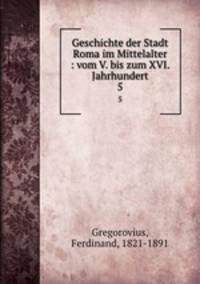 Geschichte der Stadt Roma im Mittelalter : vom V. bis zum XVI. Jahrhundert
5
5

Gregorovius, Ferdinand, 1821-1891